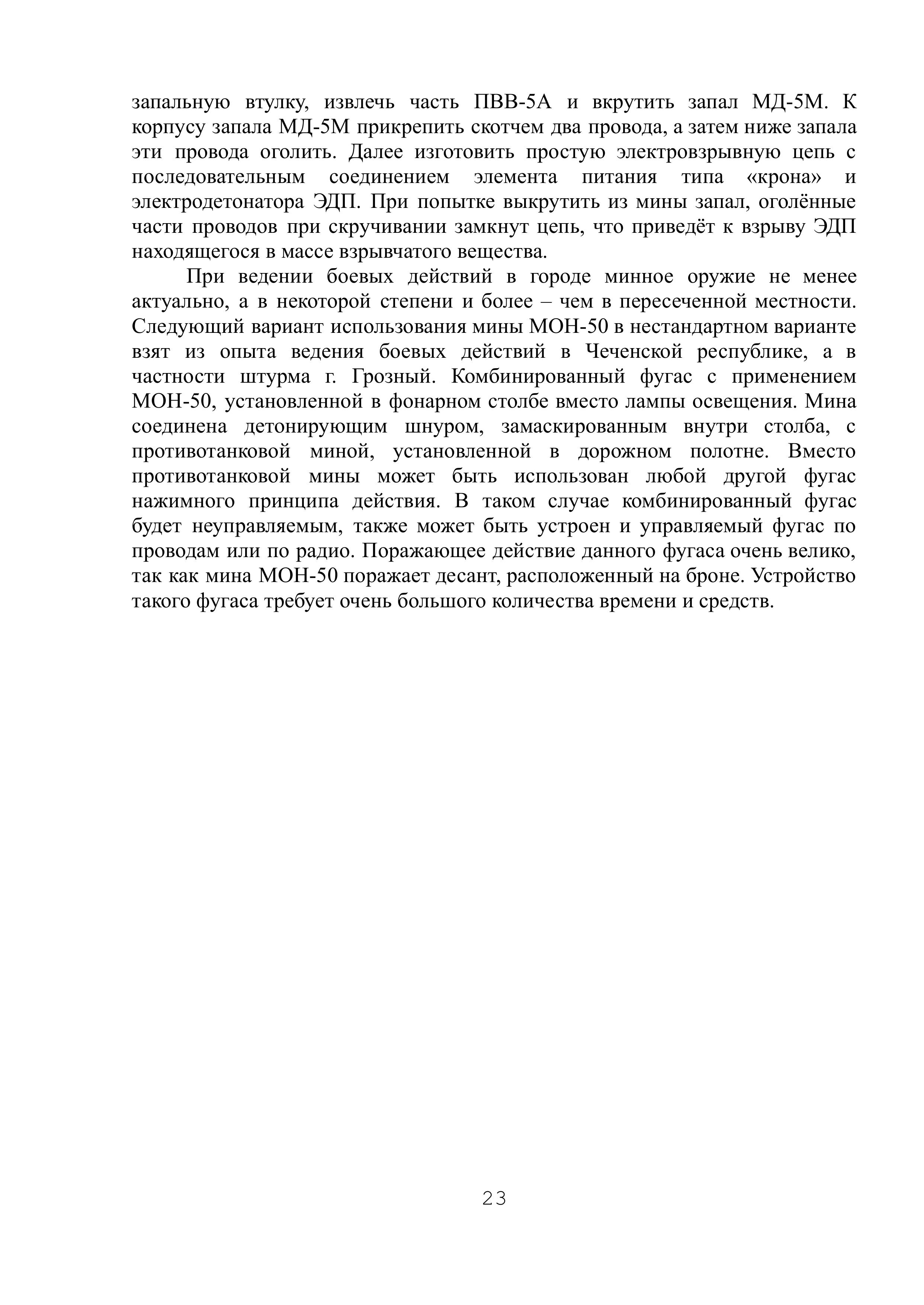 запальную втулку, извлечь часть ПВВ-5А и вкрутить запал МД-5М. К корпусу запала МД-5М прикрепить скотчем два провода, а затем ниже запала эти провода оголить. Далее изготовить простую электровзрывную цепь с последовательным соединением элемента питания типа «крона» и электродетонатора ЭДП. При попытке выкрутить из мины запал, оголённые части проводов при скручивании замкнут цепь, что приведёт к взрыву ЭДП находящегося в массе взрывчатого вещества.

При ведении боевых действий в городе минное оружие не менее актуально, а в некоторой степени и более – чем в пересеченной местности. Следующий вариант использования мины МОН-50 в нестандартном варианте взят из опыта ведения боевых действий в Чеченской республике, а в частности штурма г. Грозный. Комбинированный фугас с применением МОН-50, установленной в фонарном столбе вместо лампы освещения. Мина соединена детонирующим шнуром, замаскированным внутри столба, с противотанковой миной, установленной в дорожном полотне. Вместо противотанковой мины может быть использован любой другой фугас нажимного принципа действия. В таком случае комбинированный фугас будет неуправляемым, также может быть устроен и управляемый фугас по проводам или по радио. Поражающее действие данного фугаса очень велико, так как мина МОН-50 поражает десант, расположенный на броне. Устройство такого фугаса требует очень большого количества времени и средств.

23